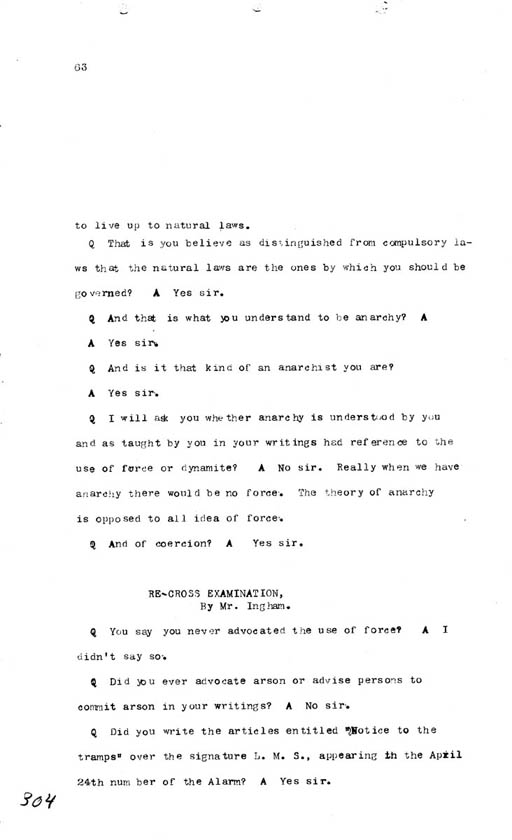 63

to live up to natural laws.

Q That is you believe as distinguished from compulsory laws that the natural laws are the ones by which you should be governed? A Yes sir.

Q And that is what you understand to be anarchy? A

A Yes sir.

Q And is it that kind of an anarchist you are?

A Yes sir.

Q I will ask you whether anarchy is understood by you and as taught by you in your writings had reference to the use of force or dynamite? A No sir. Really when we have anarchy there would be no force. The theory of anarchy is opposed to all idea of force.

Q And of coercion? A Yes sir.

RE-CROSS EXAMINATION,
By Mr. Ingham.

Q You say you never advocated the use of force? A I didn't say so.

Q Did you ever advocate arson or advise persons to commit arson in your writings? A No sir.

Q Did you write the articles entitled "Notice to the tramps" over the signature L. M. S., appearing in the April 24th num ber of the Alarm? A Yes sir.

304